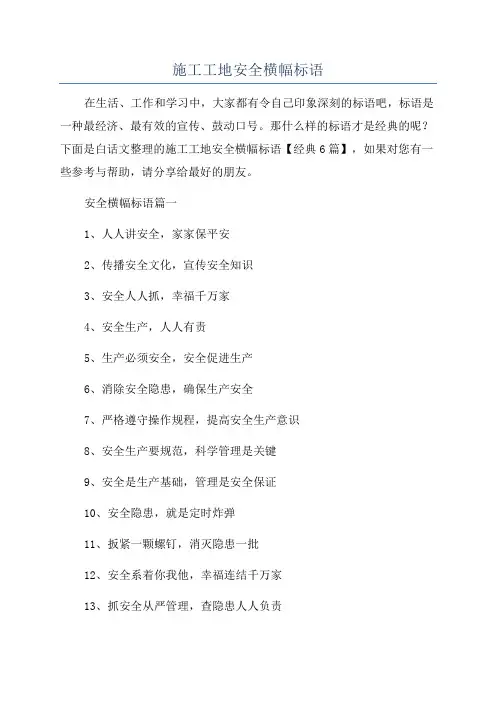 施工工地安全横幅标语

在生活、工作和学习中，大家都有令自己印象深刻的标语吧，标语是一种最经济、最有效的宣传、鼓动口号。那什么样的标语才是经典的呢？下面是白话文整理的施工工地安全横幅标语【经典6篇】，如果对您有一些参考与帮助，请分享给最好的朋友。

安全横幅标语篇一

1、人人讲安全，家家保平安

2、传播安全文化，宣传安全知识

3、安全人人抓，幸福千万家

4、安全生产，人人有责

5、生产必须安全，安全促进生产

6、消除安全隐患，确保生产安全

7、严格遵守操作规程，提高安全生产意识

8、安全生产要规范，科学管理是关键

9、安全是生产基础，管理是安全保证

10、安全隐患，就是定时炸弹

11、扳紧一颗螺钉，消灭隐患一批

12、安全系着你我他，幸福连结千万家

13、抓安全从严管理，查隐患人人负责